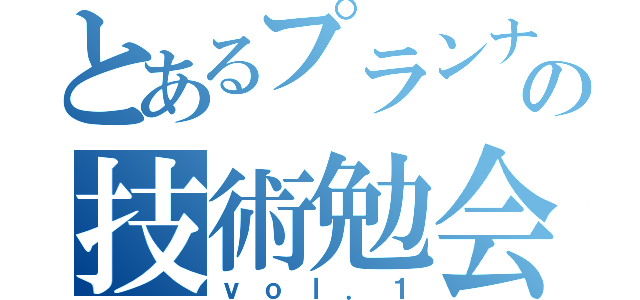 とあるプランナの
技術勉会
vol.1